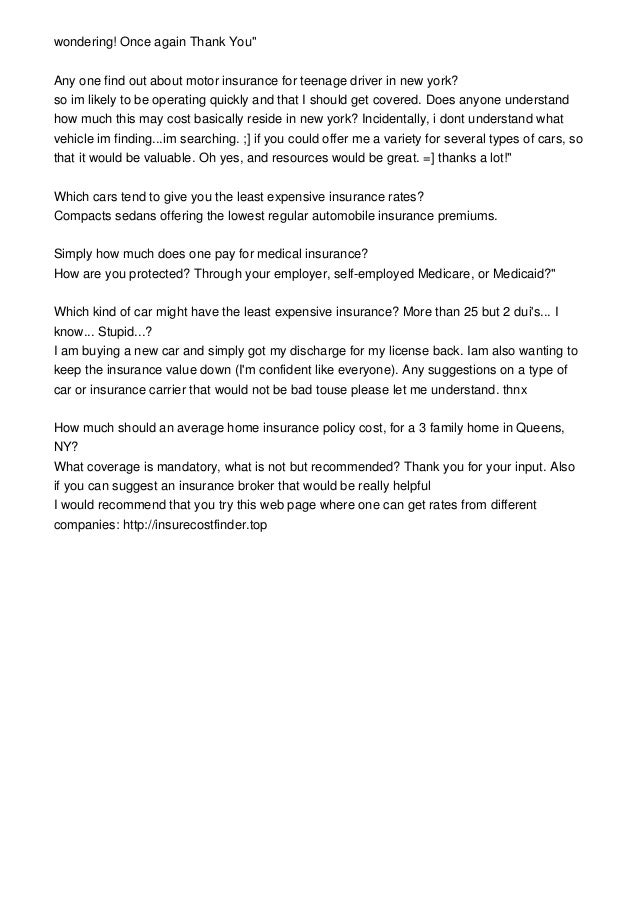 wondering! Once again Thank You"

Any one find out about motor insurance for teenage driver in new york?
so im likely to be operating quickly and that I should get covered. Does anyone understand how much this may cost basically reside in new york? Incidentally, i dont understand what vehicle im finding...im searching. ;] if you could offer me a variety for several types of cars, so that it would be valuable. Oh yes, and resources would be great. =] thanks a lot!"

Which cars tend to give you the least expensive insurance rates?
Compacts sedans offering the lowest regular automobile insurance premiums.

Simply how much does one pay for medical insurance?
How are you protected? Through your employer, self-employed Medicare, or Medicaid?"

Which kind of car might have the least expensive insurance? More than 25 but 2 dui's... I know... Stupid...?
I am buying a new car and simply got my discharge for my license back. Iam also wanting to keep the insurance value down (I'm confident like everyone). Any suggestions on a type of car or insurance carrier that would not be bad touse please let me understand. thnx

How much should an average home insurance policy cost, for a 3 family home in Queens, NY?
What coverage is mandatory, what is not but recommended? Thank you for your input. Also if you can suggest an insurance broker that would be really helpful
I would recommend that you try this web page where one can get rates from different companies: http://insurecostfinder.top